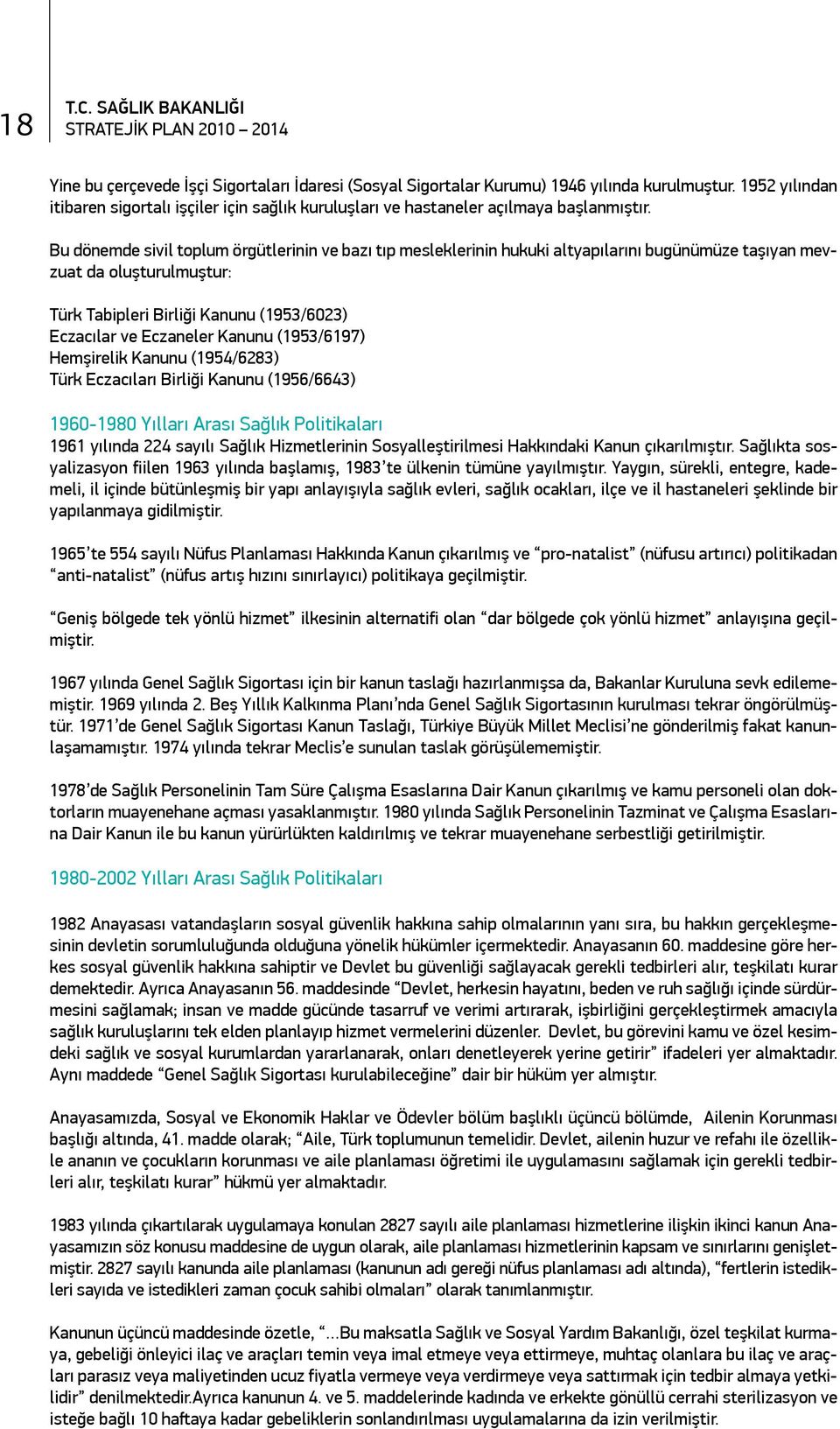 18

T.C. SAĞLIK BAKANLIĞI
STRATEJİK PLAN 2010 – 2014

Yine bu çerçevede İşçi Sigortaları İdaresi (Sosyal Sigortalar Kurumu) 1946 yılında kurulmuştur. 1952 yılından itibaren sigortalı işçiler için sağlık kuruluşları ve hastaneler açılmaya başlanmıştır.

Bu dönemde sivil toplum örgütlerinin ve bazı tıp mesleklerinin hukuki altyapılarını bugünümüze taşıyan mevzuat da oluşturulmuştur:

Türk Tabipleri Birliği Kanunu (1953/6023)
Eczacılar ve Eczaneler Kanunu (1953/6197)
Hemşirelik Kanunu (1954/6283)
Türk Eczacıları Birliği Kanunu (1956/6643)

1960-1980 Yılları Arası Sağlık Politikaları
1961 yılında 224 sayılı Sağlık Hizmetlerinin Sosyalleştirilmesi Hakkındaki Kanun çıkarılmıştır. Sağlıkta sosyalizasyon fiilen 1963 yılında başlamış, 1983'te ülkenin tümüne yayılmıştır. Yaygın, sürekli, entegre, kademeli, il içinde bütünleşmiş bir yapı anlayışıyla sağlık evleri, sağlık ocakları, ilçe ve il hastaneleri şeklinde bir yapılanmaya gidilmiştir.

1965'te 554 sayılı Nüfus Planlaması Hakkında Kanun çıkarılmış ve "pro-natalist" (nüfusu artırıcı) politikadan "anti-natalist" (nüfus artış hızını sınırlayıcı) politikaya geçilmiştir.

"Geniş bölgede tek yönlü hizmet" ilkesinin alternatifi olan "dar bölgede çok yönlü hizmet" anlayışına geçilmiştir.

1967 yılında Genel Sağlık Sigortası için bir kanun taslağı hazırlanmışsa da, Bakanlar Kuruluna sevk edilememiştir. 1969 yılında 2. Beş Yıllık Kalkınma Planı'nda Genel Sağlık Sigortasının kurulması tekrar öngörülmüştür. 1971'de Genel Sağlık Sigortası Kanun Taslağı, Türkiye Büyük Millet Meclisi'ne gönderilmiş fakat kanunlaşamamıştır. 1974 yılında tekrar Meclis'e sunulan taslak görüşülememiştir.

1978'de Sağlık Personelinin Tam Süre Çalışma Esaslarına Dair Kanun çıkarılmış ve kamu personeli olan doktorların muayenehane açması yasaklanmıştır. 1980 yılında Sağlık Personelinin Tazminat ve Çalışma Esaslarına Dair Kanun ile bu kanun yürürlükten kaldırılmış ve tekrar muayenehane serbestliği getirilmiştir.

1980-2002 Yılları Arası Sağlık Politikaları

1982 Anayasası vatandaşların sosyal güvenlik hakkına sahip olmalarının yanı sıra, bu hakkın gerçekleşmesinin devletin sorumluluğunda olduğuna yönelik hükümler içermektedir. Anayasanın 60. maddesine göre herkes sosyal güvenlik hakkına sahiptir ve Devlet bu güvenliği sağlayacak gerekli tedbirleri alır, teşkilatı kurar demektedir. Ayrıca Anayasanın 56. maddesinde "Devlet, herkesin hayatını, beden ve ruh sağlığı içinde sürdürmesini sağlamak; insan ve madde gücünde tasarruf ve verimi artırarak, işbirliğini gerçekleştirmek amacıyla sağlık kuruluşlarını tek elden planlayıp hizmet vermelerini düzenler. Devlet, bu görevini kamu ve özel kesimdeki sağlık ve sosyal kurumlardan yararlanarak, onları denetleyerek yerine getirir" ifadeleri yer almaktadır. Aynı maddede "Genel Sağlık Sigortası kurulabileceğine" dair bir hüküm yer almıştır.

Anayasamızda, Sosyal ve Ekonomik Haklar ve Ödevler bölüm başlıklı üçüncü bölümde, Ailenin Korunması başlığı altında, 41. madde olarak; "Aile, Türk toplumunun temelidir. Devlet, ailenin huzur ve refahı ile özellikle ananın ve çocukların korunması ve aile planlaması öğretimi ile uygulamasını sağlamak için gerekli tedbirleri alır, teşkilatı kurar" hükmü yer almaktadır.

1983 yılında çıkartılarak uygulamaya konulan 2827 sayılı aile planlaması hizmetlerine ilişkin ikinci kanun Anayasamızın söz konusu maddesine de uygun olarak, aile planlaması hizmetlerinin kapsam ve sınırlarını genişletmiştir. 2827 sayılı kanunda aile planlaması (kanunun adı gereği nüfus planlaması adı altında), "fertlerin istedikleri sayıda ve istedikleri zaman çocuk sahibi olmaları" olarak tanımlanmıştır.

Kanunun üçüncü maddesinde özetle, "…Bu maksatla Sağlık ve Sosyal Yardım Bakanlığı, özel teşkilat kurmaya, gebeliği önleyici ilaç ve araçları temin veya imal etmeye veya ettirmeye, muhtaç olanlara bu ilaç ve araçları parasız veya maliyetinden ucuz fiyatla vermeye veya verdirmeye veya sattırmak için tedbir almaya yetkilidir" denilmektedir.Ayrıca kanunun 4. ve 5. maddelerinde kadında ve erkekte gönüllü cerrahi sterilizasyon ve isteğe bağlı 10 haftaya kadar gebeliklerin sonlandırılması uygulamalarına da izin verilmiştir.